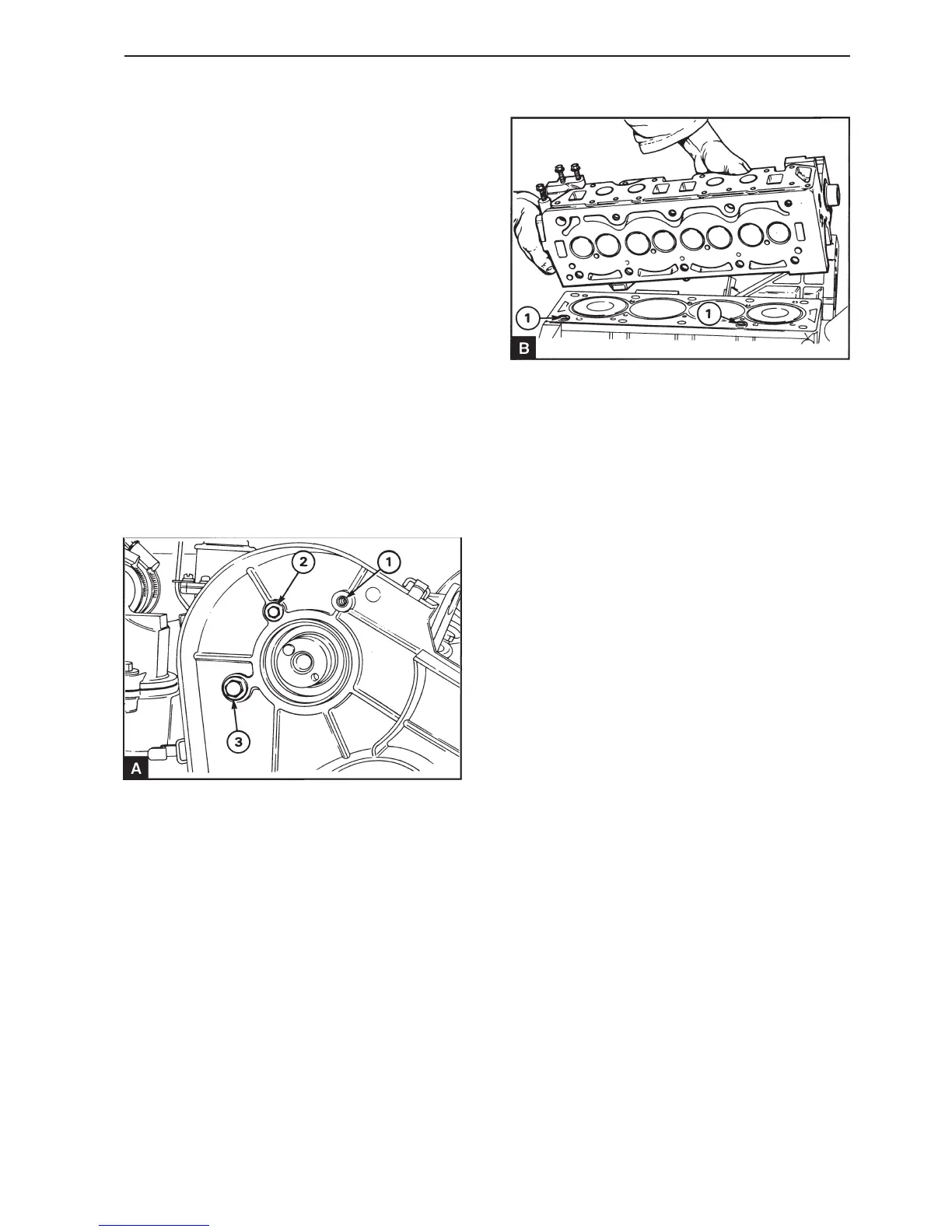 1

1

B

2

1

3

A